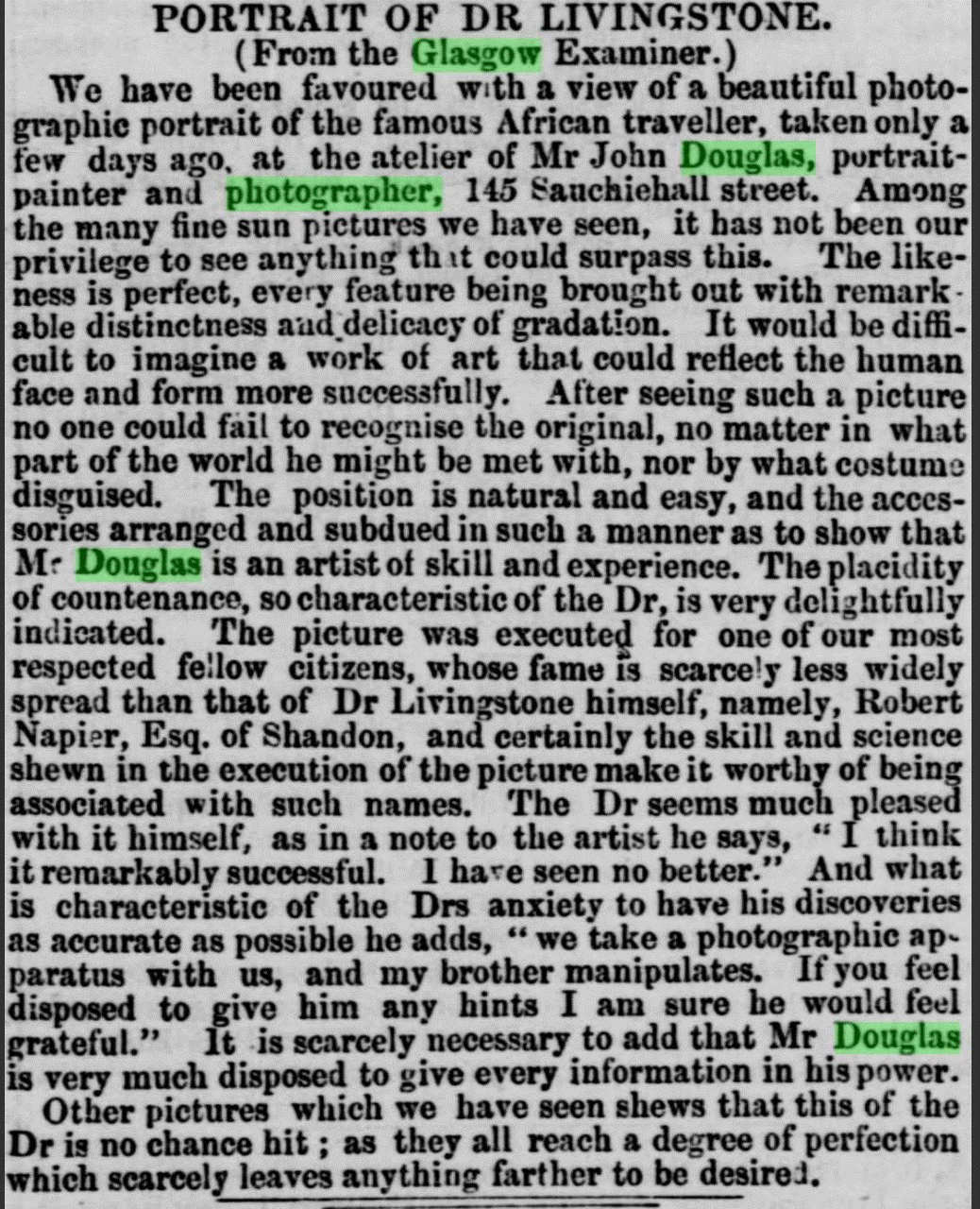 PORTRAIT OF DR LIVINGSTONE.
(From the Glasgow Examiner.)

We have been favoured with a view of a beautiful photographic portrait of the famous African traveller, taken only a few days ago, at the atelier of Mr John Douglas, portrait-painter and photographer, 145 Sauchiehall street. Among the many fine sun pictures we have seen, it has not been our privilege to see anything that could surpass this. The likeness is perfect, every feature being brought out with remarkable distinctness and delicacy of gradation. It would be difficult to imagine a work of art that could reflect the human face and form more successfully. After seeing such a picture no one could fail to recognise the original, no matter in what part of the world he might be met with, nor by what costume disguised. The position is natural and easy, and the accessories arranged and subdued in such a manner as to show that Mr Douglas is an artist of skill and experience. The placidity of countenance, so characteristic of the Dr, is very delightfully indicated. The picture was executed for one of our most respected fellow citizens, whose fame is scarcely less widely spread than that of Dr Livingstone himself, namely, Robert Napier, Esq. of Shandon, and certainly the skill and science shewn in the execution of the picture make it worthy of being associated with such names. The Dr seems much pleased with it himself, as in a note to the artist he says, "I think it remarkably successful. I have seen no better." And what is characteristic of the Drs anxiety to have his discoveries as accurate as possible he adds, "we take a photographic apparatus with us, and my brother manipulates. If you feel disposed to give him any hints I am sure he would feel grateful." It is scarcely necessary to add that Mr Douglas is very much disposed to give every information in his power.

Other pictures which we have seen shews that this of the Dr is no chance hit; as they all reach a degree of perfection which scarcely leaves anything farther to be desired.